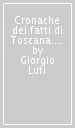 Cronache dei fatti di Toscana.... by Giorgio Luti